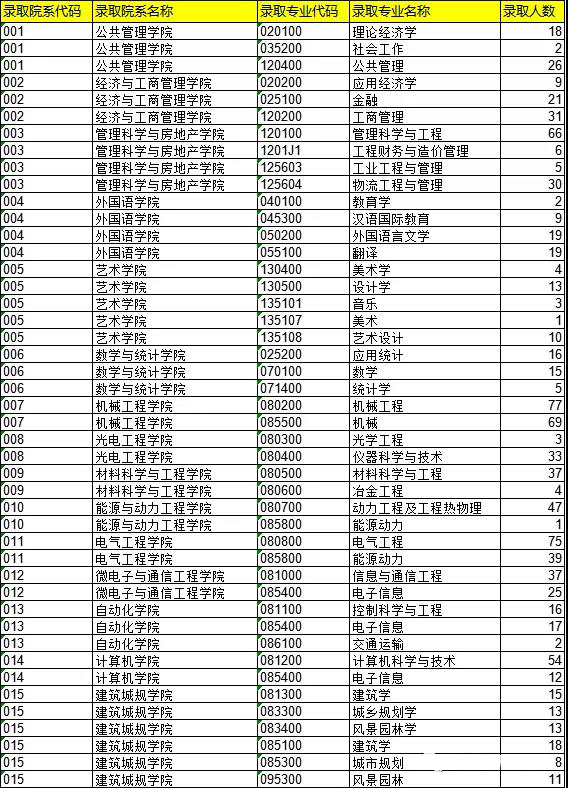 | 录取院系代码 | 录取院系名称 | 录取专业代码 | 录取专业名称 | 录取人数 |
|---|---|---|---|---|
| 001 | 公共管理学院 | 020100 | 理论经济学 | 18 |
| 001 | 公共管理学院 | 035200 | 社会工作 | 2 |
| 001 | 公共管理学院 | 120400 | 公共管理 | 26 |
| 002 | 经济与工商管理学院 | 020200 | 应用经济学 | 9 |
| 002 | 经济与工商管理学院 | 025100 | 金融 | 21 |
| 002 | 经济与工商管理学院 | 120200 | 工商管理 | 31 |
| 003 | 管理科学与房地产学院 | 120100 | 管理科学与工程 | 66 |
| 003 | 管理科学与房地产学院 | 1201J1 | 工程财务与造价管理 | 6 |
| 003 | 管理科学与房地产学院 | 125603 | 工业工程与管理 | 5 |
| 003 | 管理科学与房地产学院 | 125604 | 物流工程与管理 | 30 |
| 004 | 外国语学院 | 040100 | 教育学 | 2 |
| 004 | 外国语学院 | 045300 | 汉语国际教育 | 9 |
| 004 | 外国语学院 | 050200 | 外国语言文学 | 19 |
| 004 | 外国语学院 | 055100 | 翻译 | 19 |
| 005 | 艺术学院 | 130400 | 美术学 | 4 |
| 005 | 艺术学院 | 130500 | 设计学 | 13 |
| 005 | 艺术学院 | 135101 | 音乐 | 3 |
| 005 | 艺术学院 | 135107 | 美术 | 1 |
| 005 | 艺术学院 | 135108 | 艺术设计 | 10 |
| 006 | 数学与统计学院 | 025200 | 应用统计 | 16 |
| 006 | 数学与统计学院 | 070100 | 数学 | 15 |
| 006 | 数学与统计学院 | 071400 | 统计学 | 5 |
| 007 | 机械工程学院 | 080200 | 机械工程 | 77 |
| 007 | 机械工程学院 | 085500 | 机械 | 69 |
| 008 | 光电工程学院 | 080300 | 光学工程 | 3 |
| 008 | 光电工程学院 | 080400 | 仪器科学与技术 | 33 |
| 009 | 材料科学与工程学院 | 080500 | 材料科学与工程 | 37 |
| 009 | 材料科学与工程学院 | 080600 | 冶金工程 | 4 |
| 010 | 能源与动力工程学院 | 080700 | 动力工程及工程热物理 | 47 |
| 010 | 能源与动力工程学院 | 085800 | 能源动力 | 1 |
| 011 | 电气工程学院 | 080800 | 电气工程 | 75 |
| 011 | 电气工程学院 | 085800 | 能源动力 | 39 |
| 012 | 微电子与通信工程学院 | 081000 | 信息与通信工程 | 37 |
| 012 | 微电子与通信工程学院 | 085400 | 电子信息 | 25 |
| 013 | 自动化学院 | 081100 | 控制科学与工程 | 16 |
| 013 | 自动化学院 | 085400 | 电子信息 | 17 |
| 013 | 自动化学院 | 086100 | 交通运输 | 2 |
| 014 | 计算机学院 | 081200 | 计算机科学与技术 | 54 |
| 014 | 计算机学院 | 085400 | 电子信息 | 12 |
| 015 | 建筑城规学院 | 081300 | 建筑学 | 15 |
| 015 | 建筑城规学院 | 083300 | 城乡规划学 | 13 |
| 015 | 建筑城规学院 | 083400 | 风景园林学 | 13 |
| 015 | 建筑城规学院 | 085100 | 建筑学 | 18 |
| 015 | 建筑城规学院 | 085300 | 城市规划 | 8 |
| 015 | 建筑城规学院 | 095300 | 风景园林 | 11 |